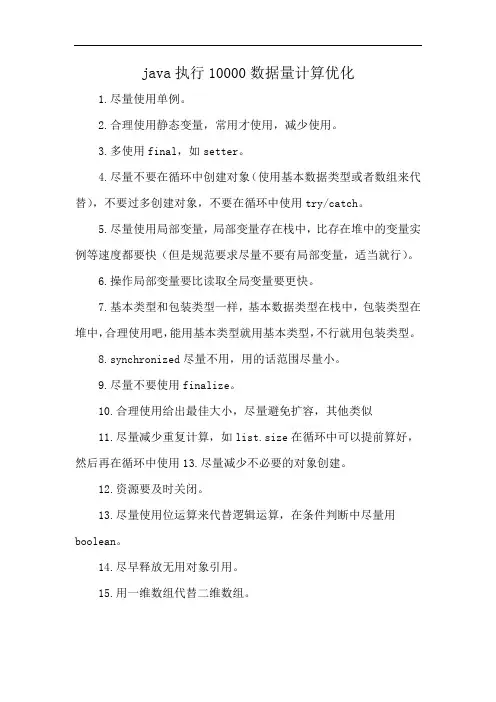 java 执行 10000 数据量计算优化

1.尽量使用单例。

2.合理使用静态变量，常用才使用，减少使用。

3.多使用 final，如 setter。

4.尽量不要在循环中创建对象（使用基本数据类型或者数组来代替），不要过多创建对象，不要在循环中使用 try/catch。

5.尽量使用局部变量，局部变量存在栈中，比存在堆中的变量实例等速度都要快（但是规范要求尽量不要有局部变量，适当就行）。

6.操作局部变量要比读取全局变量要更快。

7.基本类型和包装类型一样，基本数据类型在栈中，包装类型在堆中，合理使用吧，能用基本类型就用基本类型，不行就用包装类型。

8.synchronized 尽量不用，用的话范围尽量小。

9.尽量不要使用 finalize。

10.合理使用给出最佳大小，尽量避免扩容，其他类似

11.尽量减少重复计算，如 list.size 在循环中可以提前算好，然后再在循环中使用 13.尽量减少不必要的对象创建。

12.资源要及时关闭。

13.尽量使用位运算来代替逻辑运算，在条件判断中尽量用 boolean。

14.尽早释放无用对象引用。

15.用一维数组代替二维数组。